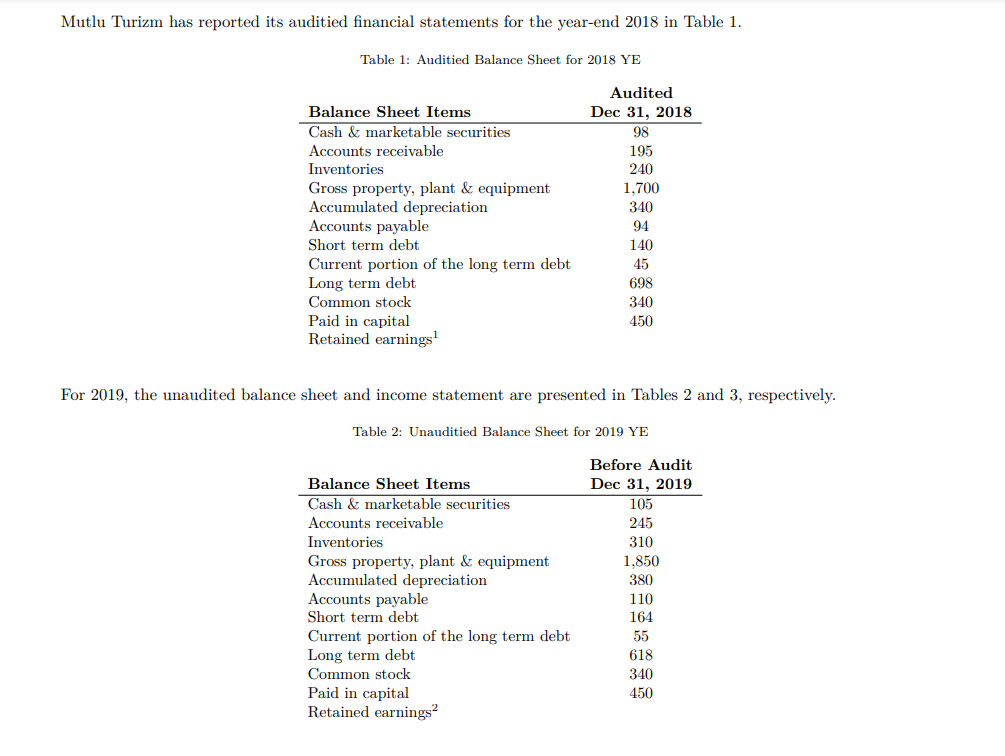 Mutlu Turizm has reported its auditied financial statements for the year-end 2018 in Table 1.

Table 1: Auditied Balance Sheet for 2018 YE

| Balance Sheet Items | Audited Dec 31, 2018 |
|---|---|
| Cash & marketable securities | 98 |
| Accounts receivable | 195 |
| Inventories | 240 |
| Gross property, plant & equipment | 1,700 |
| Accumulated depreciation | 340 |
| Accounts payable | 94 |
| Short term debt | 140 |
| Current portion of the long term debt | 45 |
| Long term debt | 698 |
| Common stock | 340 |
| Paid in capital | 450 |
| Retained earnings$^1$ | |

For 2019, the unaudited balance sheet and income statement are presented in Tables 2 and 3, respectively.

Table 2: Unauditied Balance Sheet for 2019 YE

| Balance Sheet Items | Before Audit Dec 31, 2019 |
|---|---|
| Cash & marketable securities | 105 |
| Accounts receivable | 245 |
| Inventories | 310 |
| Gross property, plant & equipment | 1,850 |
| Accumulated depreciation | 380 |
| Accounts payable | 110 |
| Short term debt | 164 |
| Current portion of the long term debt | 55 |
| Long term debt | 618 |
| Common stock | 340 |
| Paid in capital | 450 |
| Retained earnings$^2$ | |